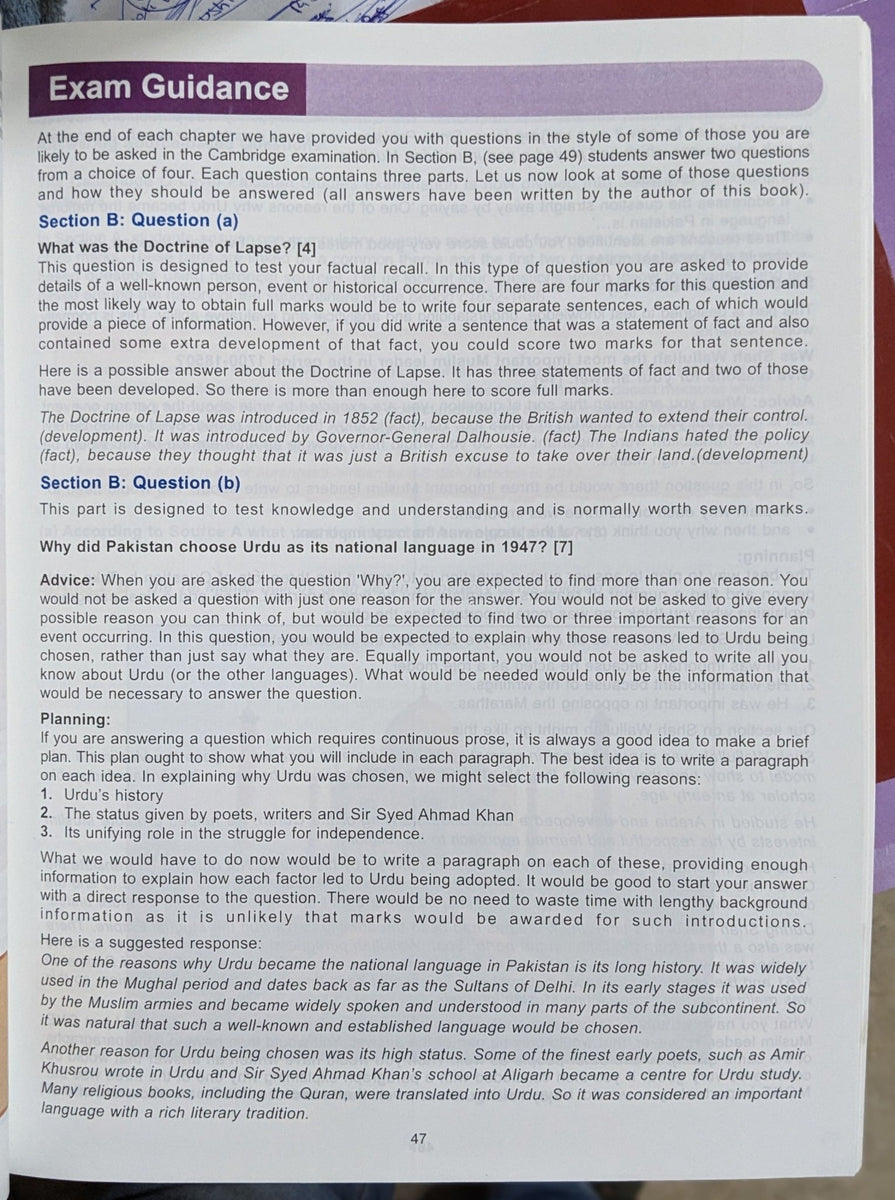 Exam Guidance

At the end of each chapter we have provided you with questions in the style of some of those you are likely to be asked in the Cambridge examination. In Section B, (see page 49) students answer two questions from a choice of four. Each question contains three parts. Let us now look at some of those questions and how they should be answered (all answers have been written by the author of this book).

Section B: Question (a)

What was the Doctrine of Lapse? [4]
This question is designed to test your factual recall. In this type of question you are asked to provide details of a well-known person, event or historical occurrence. There are four marks for this question and the most likely way to obtain full marks would be to write four separate sentences, each of which would provide a piece of information. However, if you did write a sentence that was a statement of fact and also contained some extra development of that fact, you could score two marks for that sentence.

Here is a possible answer about the Doctrine of Lapse. It has three statements of fact and two of those have been developed. So there is more than enough here to score full marks.

The Doctrine of Lapse was introduced in 1852 (fact), because the British wanted to extend their control. (development). It was introduced by Governor-General Dalhousie. (fact) The Indians hated the policy (fact), because they thought that it was just a British excuse to take over their land.(development)

Section B: Question (b)

This part is designed to test knowledge and understanding and is normally worth seven marks.

Why did Pakistan choose Urdu as its national language in 1947? [7]

Advice: When you are asked the question 'Why?', you are expected to find more than one reason. You would not be asked a question with just one reason for the answer. You would not be asked to give every possible reason you can think of, but would be expected to find two or three important reasons for an event occurring. In this question, you would be expected to explain why those reasons led to Urdu being chosen, rather than just say what they are. Equally important, you would not be asked to write all you know about Urdu (or the other languages). What would be needed would only be the information that would be necessary to answer the question.

Planning:
If you are answering a question which requires continuous prose, it is always a good idea to make a brief plan. This plan ought to show what you will include in each paragraph. The best idea is to write a paragraph on each idea. In explaining why Urdu was chosen, we might select the following reasons:
1. Urdu's history
2. The status given by poets, writers and Sir Syed Ahmad Khan
3. Its unifying role in the struggle for independence.

What we would have to do now would be to write a paragraph on each of these, providing enough information to explain how each factor led to Urdu being adopted. It would be good to start your answer with a direct response to the question. There would be no need to waste time with lengthy background information as it is unlikely that marks would be awarded for such introductions.

Here is a suggested response:
One of the reasons why Urdu became the national language in Pakistan is its long history. It was widely used in the Mughal period and dates back as far as the Sultans of Delhi. In its early stages it was used by the Muslim armies and became widely spoken and understood in many parts of the subcontinent. So it was natural that such a well-known and established language would be chosen.

Another reason for Urdu being chosen was its high status. Some of the finest early poets, such as Amir Khusrou wrote in Urdu and Sir Syed Ahmad Khan's school at Aligarh became a centre for Urdu study. Many religious books, including the Quran, were translated into Urdu. So it was considered an important language with a rich literary tradition.

47